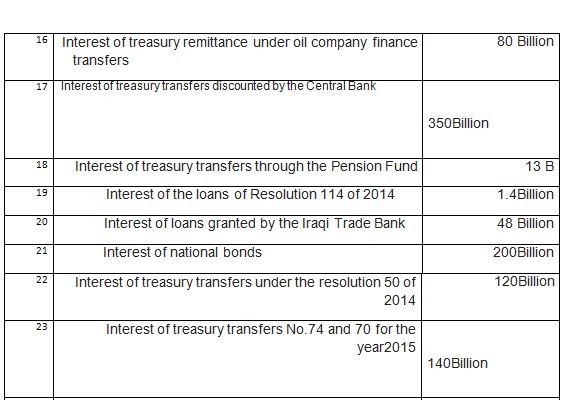 | 16 | Interest of treasury remittance under oil company finance transfers | 80 Billion |
|---|---|---|
| 17 | Interest of treasury transfers discounted by the Central Bank | 350Billion |
| 18 | Interest of treasury transfers through the Pension Fund | 13 B |
| 19 | Interest of the loans of Resolution 114 of 2014 | 1.4Billion |
| 20 | Interest of loans granted by the Iraqi Trade Bank | 48 Billion |
| 21 | Interest of national bonds | 200Billion |
| 22 | Interest of treasury transfers under the resolution 50 of 2014 | 120Billion |
| 23 | Interest of treasury transfers No.74 and 70 for the year2015 | 140Billion |